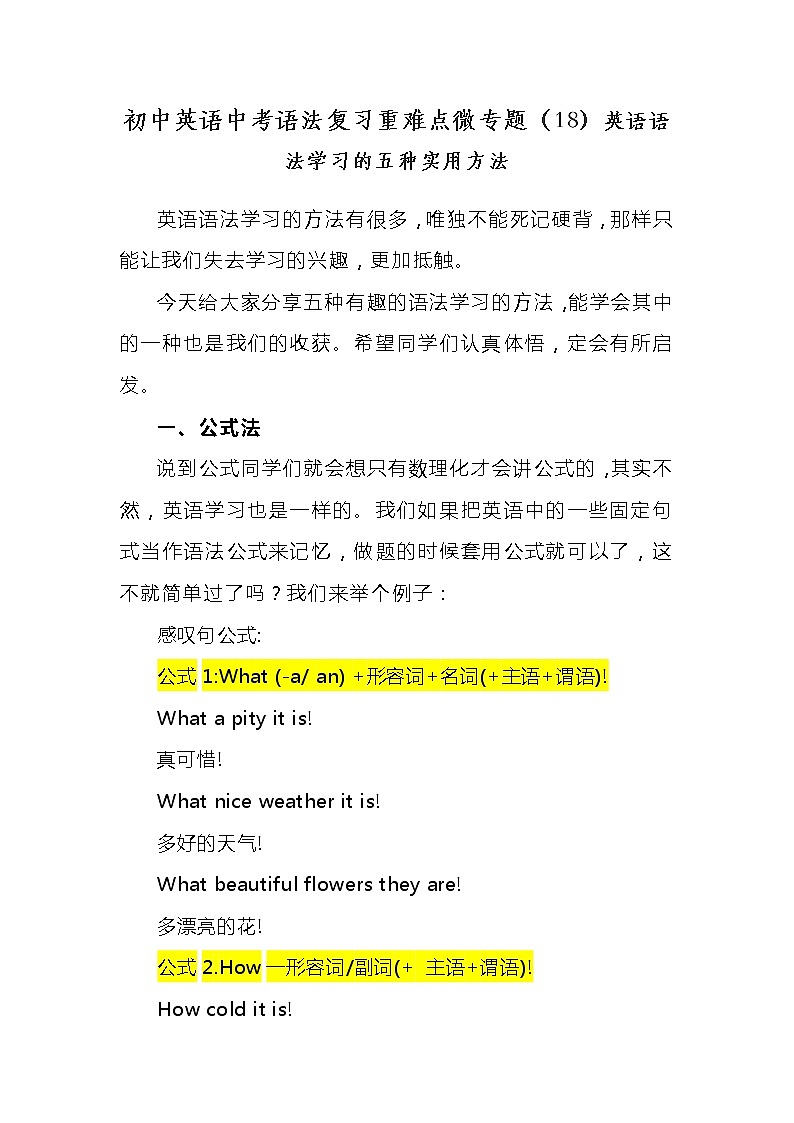 初中英语中考语法复习重难点微专题（18）英语语法学习的五种实用方法

英语语法学习的方法有很多，唯独不能死记硬背，那样只能让我们失去学习的兴趣，更加抵触。

今天给大家分享五种有趣的语法学习的方法，能学会其中的一种也是我们的收获。希望同学们认真体悟，定会有所启发。

一、公式法

说到公式同学们就会想只有数理化才会讲公式的，其实不然，英语学习也是一样的。我们如果把英语中的一些固定句式当作语法公式来记忆，做题的时候套用公式就可以了，这不就简单过了吗？我们来举个例子：

感叹句公式:

公式 1:What (-a/ an) +形容词+名词(+主语+谓语)!

What a pity it is!

真可惜!

What nice weather it is!

多好的天气!

What beautiful flowers they are!

多漂亮的花!

公式 2.How 一形容词/副词(+ 主语+谓语)!

How cold it is!